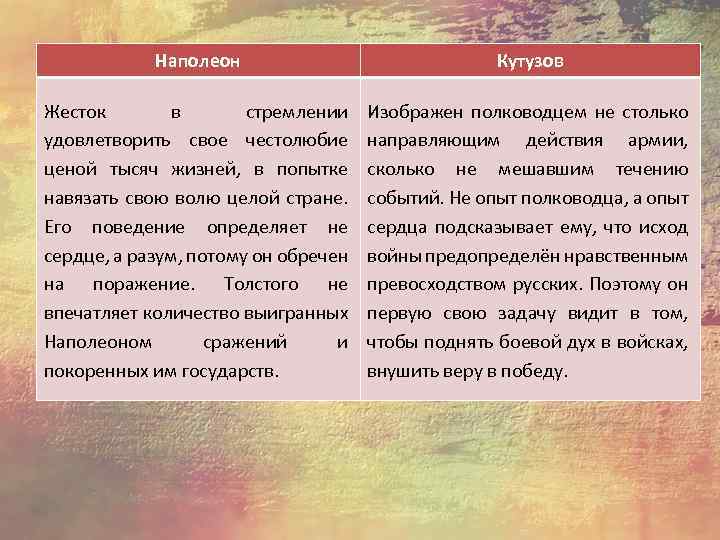 | Наполеон | Кутузов |
|---|---|
| Жесток в стремлении удовлетворить свое честолюбие ценой тысяч жизней, в попытке навязать свою волю целой стране. Его поведение определяет не сердце, а разум, потому он обречен на поражение. Толстого не впечатляет количество выигранных Наполеоном сражений и покоренных им государств. | Изображен полководцем не столько направляющим действия армии, сколько не мешавшим течению событий. Не опыт полководца, а опыт сердца подсказывает ему, что исход войны предопределён нравственным превосходством русских. Поэтому он первую свою задачу видит в том, чтобы поднять боевой дух в войсках, внушить веру в победу. |